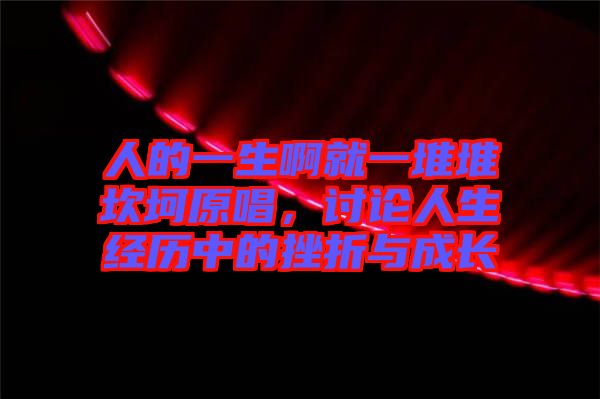 人的一生啊就一堆堆坎坷原唱，讨论人生经历中的挫折与成长